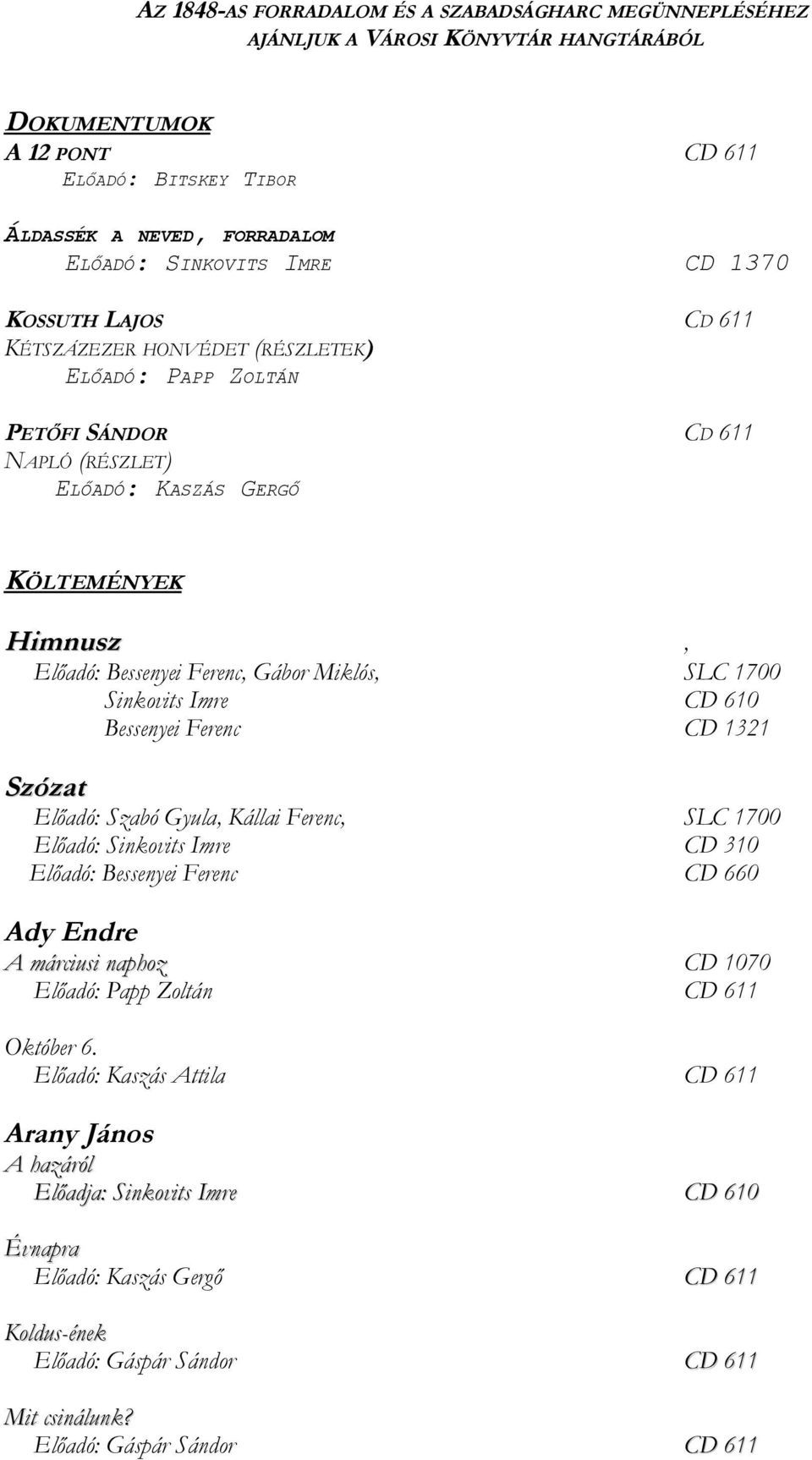 AZ 1848-AS FORRADALOM ÉS A SZABADSÁGHARC MEGÜNNEPLÉSÉHEZ AJÁNLJUK A VÁROSI KÖNYVTÁR HANGTÁRÁBÓL

DOKUMENTUMOK
A 12 PONT CD 611
ELŐADÓ: BITSKEY TIBOR

ÁLDASSÉK A NEVED, FORRADALOM
ELŐADÓ: SINKOVITS IMRE CD 1370

KOSSUTH LAJOS CD 611
KÉTSZÁZEZER HONVÉDET (RÉSZLETEK)
ELŐADÓ: PAPP ZOLTÁN

PETŐFI SÁNDOR CD 611
NAPLÓ (RÉSZLET)
ELŐADÓ: KASZÁS GERGŐ

KÖLTEMÉNYEK

Himnusz ,
Előadó: Bessenyei Ferenc, Gábor Miklós, SLC 1700
Sinkovits Imre CD 610
Bessenyei Ferenc CD 1321

Szózat
Előadó: Szabó Gyula, Kállai Ferenc, SLC 1700
Előadó: Sinkovits Imre CD 310
Előadó: Bessenyei Ferenc CD 660

Ady Endre
A márciusi naphoz CD 1070
Előadó: Papp Zoltán CD 611

Október 6.
Előadó: Kaszás Attila CD 611

Arany János
A hazáról
Előadja: Sinkovits Imre CD 610

Évnapra
Előadó: Kaszás Gergő CD 611

Koldus-ének
Előadó: Gáspár Sándor CD 611

Mit csinálunk?
Előadó: Gáspár Sándor CD 611